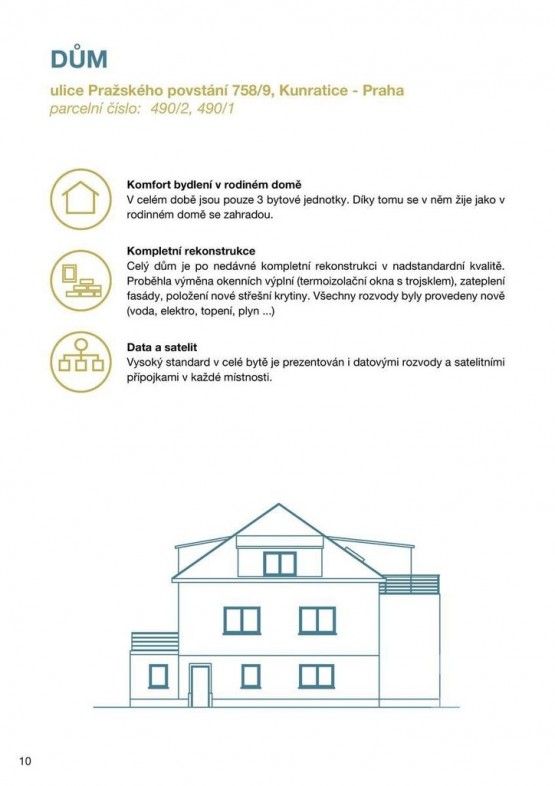 DŮM

ulice Pražského povstání 758/9, Kunratice - Praha
parcelní číslo: 490/2, 490/1

Komfort bydlení v rodiném domě
V celém době jsou pouze 3 bytové jednotky. Díky tomu se v něm žije jako v rodinném domě se zahradou.

Kompletní rekonstrukce
Celý dům je po nedávné kompletní rekonstrukci v nadstandardní kvalitě. Proběhla výměna okenních výplní (termoizolační okna s trojsklem), zateplení fasády, položení nové střešní krytiny. Všechny rozvody byly provedeny nově (voda, elektro, topení, plyn ...)

Data a satelit
Vysoký standard v celé bytě je prezentován i datovými rozvody a satelitními přípojkami v každé místnosti.

10